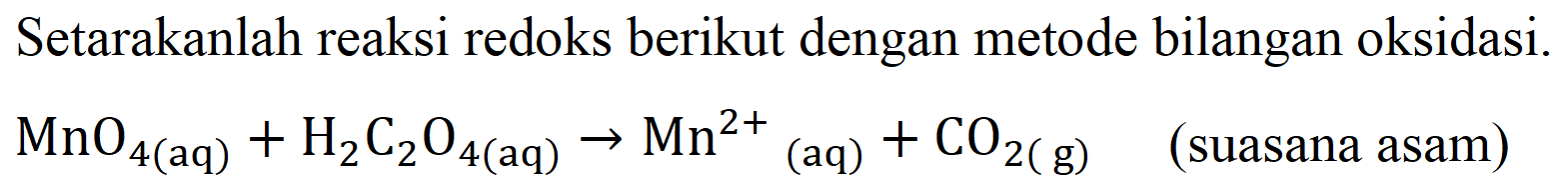 Setarakanlah reaksi redoks berikut dengan metode bilangan oksidasi.

$MnO_{4(aq)} + H_2C_2O_{4(aq)} \rightarrow Mn^{2+}{}_{(aq)} + CO_{2(g)}$ (suasana asam)